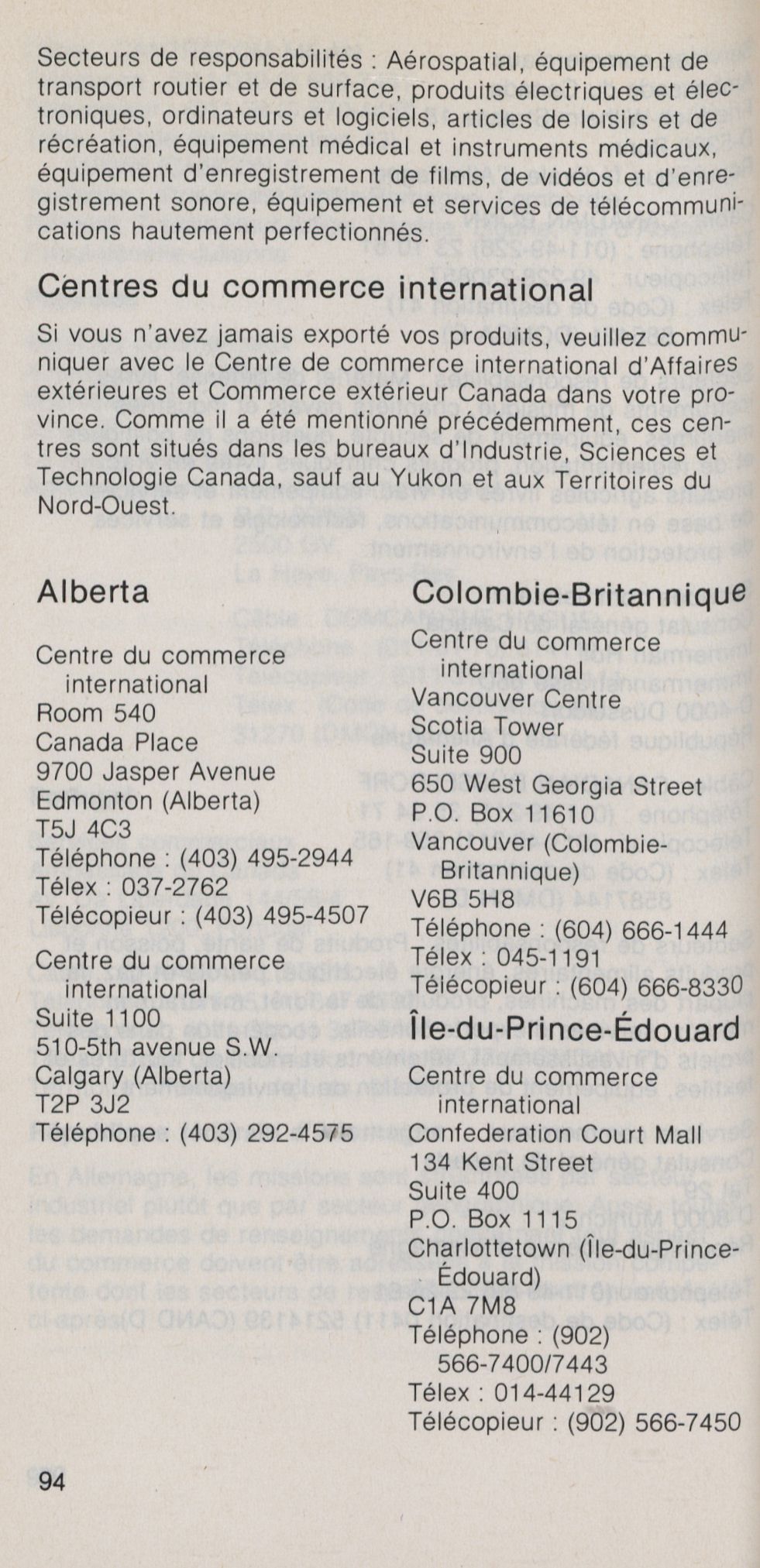 Secteurs de responsabilités : Aérospatial, équipement de transport routier et de surface, produits électriques et électroniques, ordinateurs et logiciels, articles de loisirs et de récréation, équipement médical et instruments médicaux, équipement d'enregistrement de films, de vidéos et d'enregistrement sonore, équipement et services de télécommunications hautement perfectionnés.

Centres du commerce international

Si vous n'avez jamais exporté vos produits, veuillez communiquer avec le Centre de commerce international d'Affaires extérieures et Commerce extérieur Canada dans votre province. Comme il a été mentionné précédemment, ces centres sont situés dans les bureaux d'Industrie, Sciences et Technologie Canada, sauf au Yukon et aux Territoires du Nord-Ouest.

Alberta

Centre du commerce international
Room 540
Canada Place
9700 Jasper Avenue
Edmonton (Alberta)
T5J 4C3
Téléphone : (403) 495-2944
Télex : 037-2762
Télécopieur : (403) 495-4507

Centre du commerce international
Suite 1100
510-5th avenue S.W.
Calgary (Alberta)
T2P 3J2
Téléphone : (403) 292-4575

Colombie-Britannique

Centre du commerce international
Vancouver Centre
Scotia Tower
Suite 900
650 West Georgia Street
P.O. Box 11610
Vancouver (Colombie-Britannique)
V6B 5H8
Téléphone : (604) 666-1444
Télex : 045-1191
Télécopieur : (604) 666-8330

Île-du-Prince-Édouard

Centre du commerce international
Confederation Court Mall
134 Kent Street
Suite 400
P.O. Box 1115
Charlottetown (Île-du-Prince-Édouard)
C1A 7M8
Téléphone : (902) 566-7400/7443
Télex : 014-44129
Télécopieur : (902) 566-7450

94